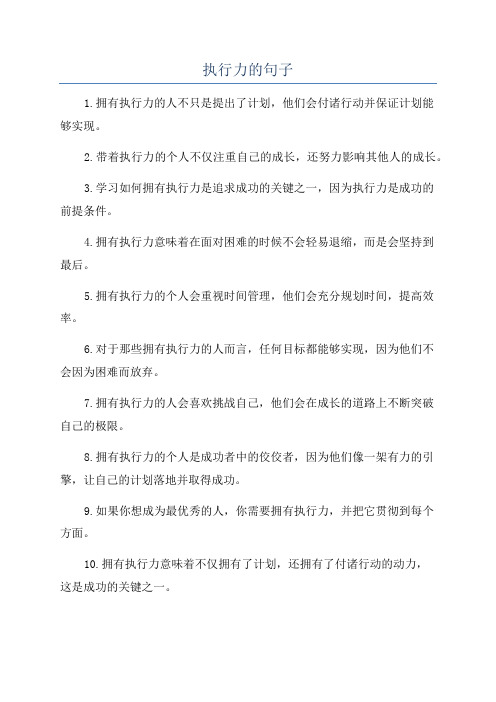 执行力的句子

1.拥有执行力的人不只是提出了计划，他们会付诸行动并保证计划能够实现。

2.带着执行力的个人不仅注重自己的成长，还努力影响其他人的成长。

3.学习如何拥有执行力是追求成功的关键之一，因为执行力是成功的前提条件。

4.拥有执行力意味着在面对困难的时候不会轻易退缩，而是会坚持到最后。

5.拥有执行力的个人会重视时间管理，他们会充分规划时间，提高效率。

6.对于那些拥有执行力的人而言，任何目标都能够实现，因为他们不会因为困难而放弃。

7.拥有执行力的人会喜欢挑战自己，他们会在成长的道路上不断突破自己的极限。

8.拥有执行力的个人是成功者中的佼佼者，因为他们像一架有力的引擎，让自己的计划落地并取得成功。

9.如果你想成为最优秀的人，你需要拥有执行力，并把它贯彻到每个方面。

10.拥有执行力意味着不仅拥有了计划，还拥有了付诸行动的动力，这是成功的关键之一。